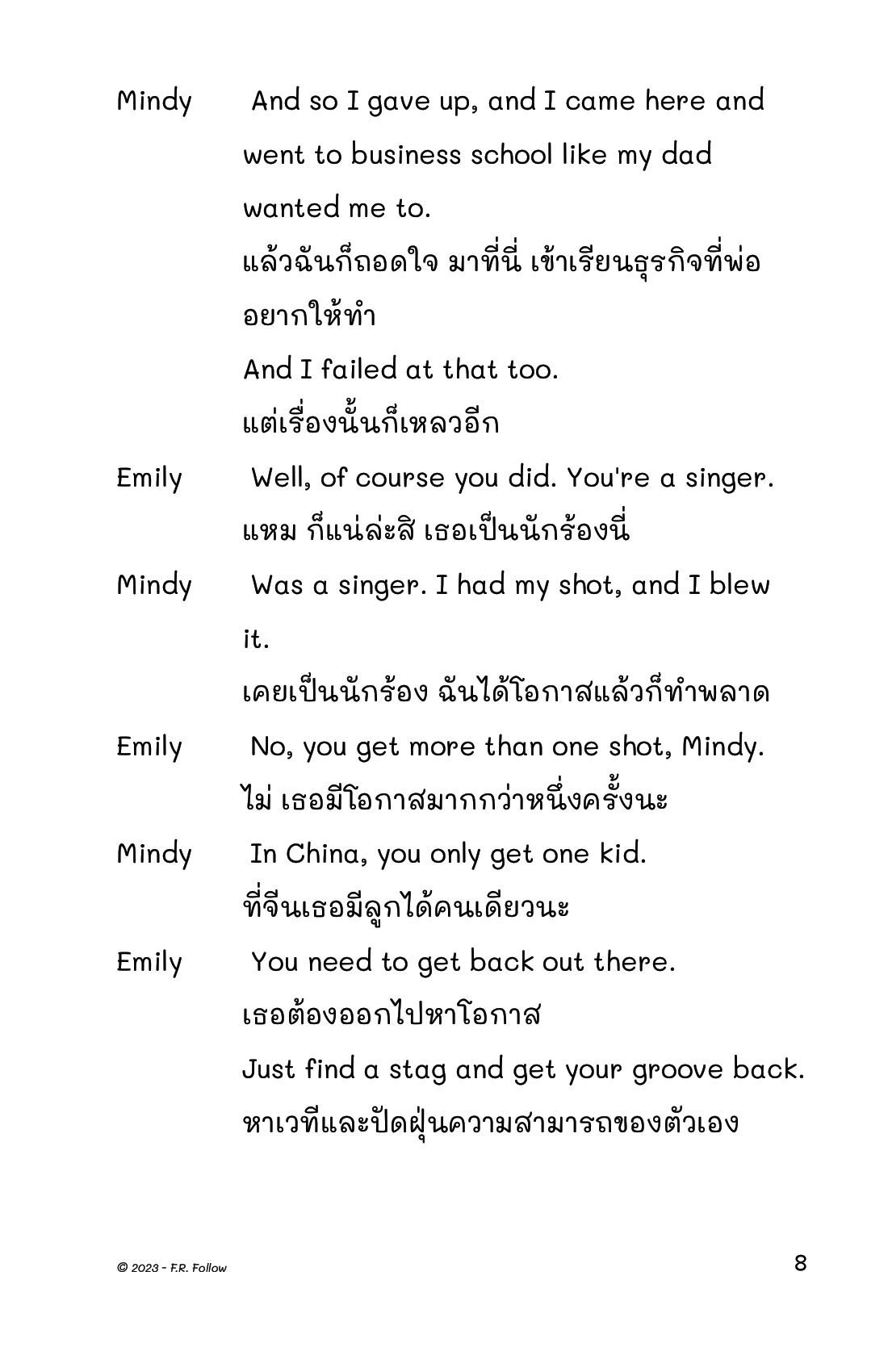 Mindy And so I gave up, and I came here and went to business school like my dad wanted me to.
แล้วฉันก็ถอดใจ มาที่นี่ เข้าเรียนธุรกิจที่พ่ออยากให้ทำ
And I failed at that too.
แต่เรื่องนั้นก็เหลวอีก

Emily Well, of course you did. You're a singer.
แหม ก็แน่ล่ะสิ เธอเป็นนักร้องนี่

Mindy Was a singer. I had my shot, and I blew it.
เคยเป็นนักร้อง ฉันได้โอกาสแล้วก็ทำพลาด

Emily No, you get more than one shot, Mindy.
ไม่ เธอมีโอกาสมากกว่าหนึ่งครั้งนะ

Mindy In China, you only get one kid.
ที่จีนเธอมีลูกได้คนเดียวนะ

Emily You need to get back out there.
เธอต้องออกไปหาโอกาส
Just find a stag and get your groove back.
หาเวทีและปัดฝุ่นความสามารถของตัวเอง

© 2023 - F.R. Follow

8